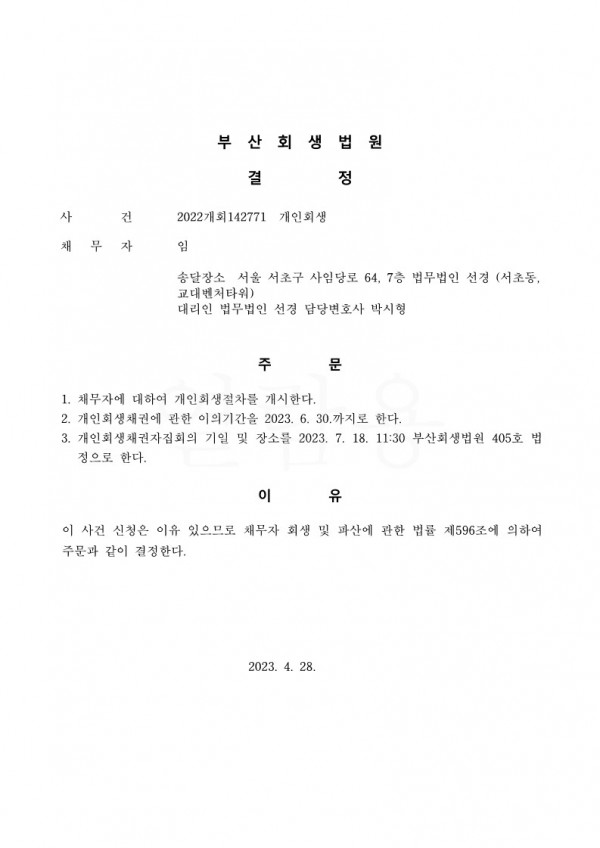 부 산 회 생 법 원

결 정

사 건 2022개회142771 개인회생

채 무 자 임

송달장소 서울 서초구 사임당로 64, 7층 법무법인 선경 (서초동, 교대벤처타워)
대리인 법무법인 선경 담당변호사 박시형

주 문

1. 채무자에 대하여 개인회생절차를 개시한다.
2. 개인회생채권에 관한 이의기간을 2023. 6. 30.까지로 한다.
3. 개인회생채권자집회의 기일 및 장소를 2023. 7. 18. 11:30 부산회생법원 405호 법정으로 한다.

이 유

이 사건 신청은 이유 있으므로 채무자 회생 및 파산에 관한 법률 제596조에 의하여 주문과 같이 결정한다.

2023. 4. 28.